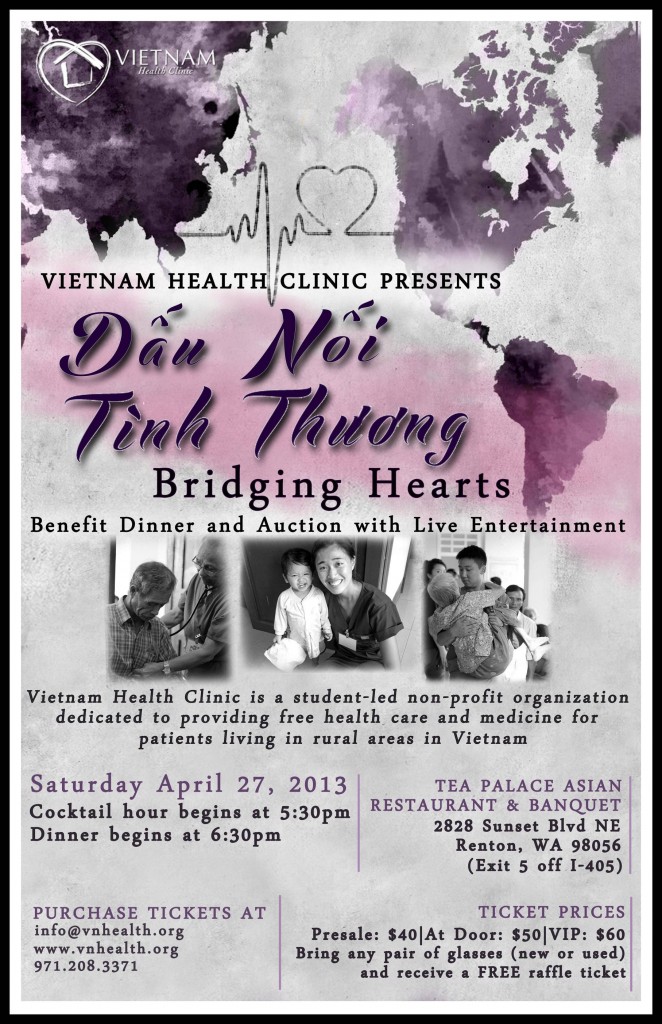 VIETNAM
Health Clinic

VIETNAM HEALTH CLINIC PRESENTS

Dấu Nối
Tình Thương

Bridging Hearts

Benefit Dinner and Auction with Live Entertainment

Vietnam Health Clinic is a student-led non-profit organization dedicated to providing free health care and medicine for patients living in rural areas in Vietnam

Saturday April 27, 2013
Cocktail hour begins at 5:30pm
Dinner begins at 6:30pm

TEA PALACE ASIAN
RESTAURANT & BANQUET
2828 Sunset Blvd NE
Renton, WA 98056
(Exit 5 off I-405)

PURCHASE TICKETS AT
info@vnhealth.org
www.vnhealth.org
971.208.3371

TICKET PRICES
Presale: $40|At Door: $50|VIP: $60
Bring any pair of glasses (new or used)
and receive a FREE raffle ticket